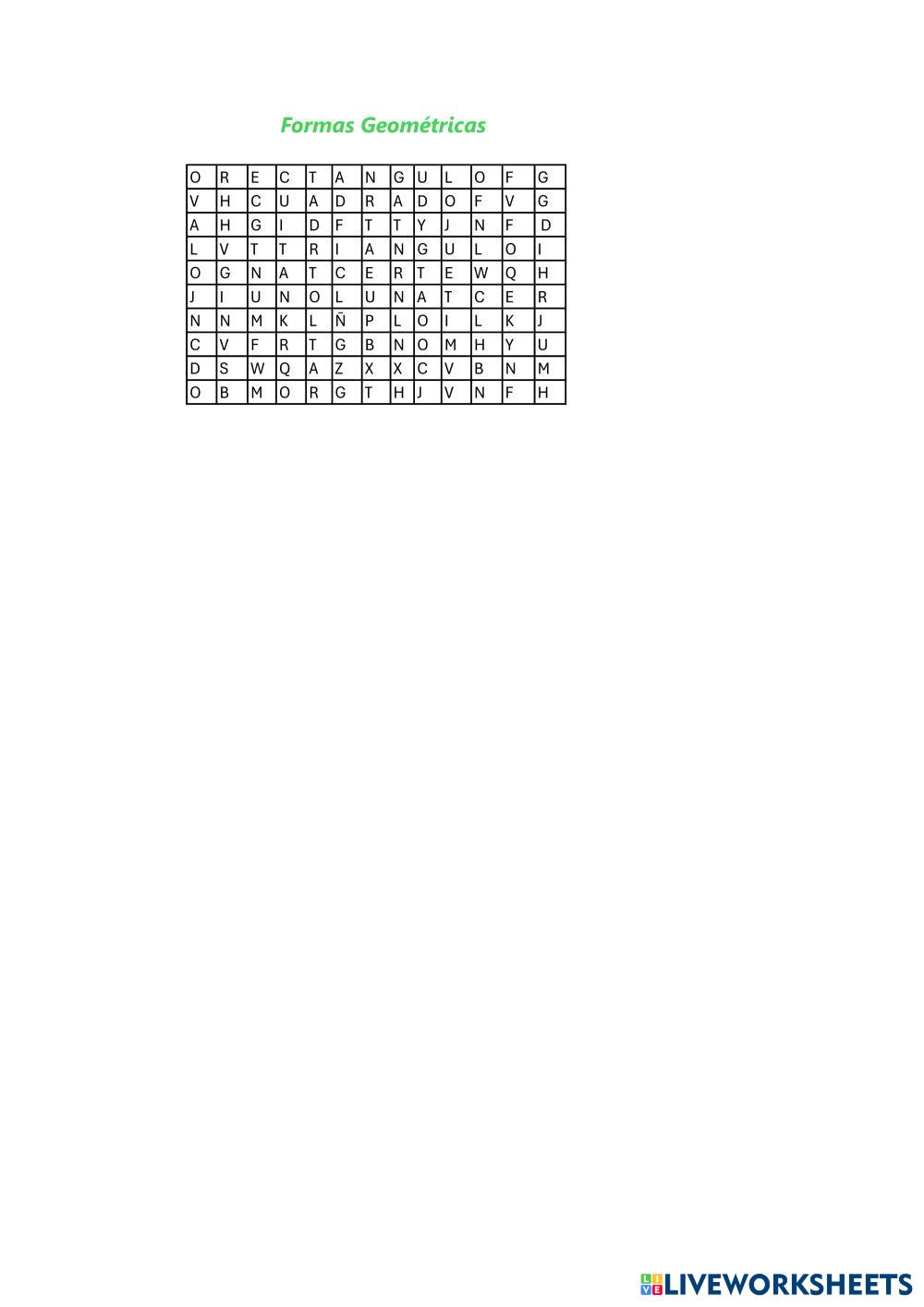 Formas Geométricas

| O | R | E | C | T | A | N | G | U | L | O | F | G |
|---|---|---|---|---|---|---|---|---|---|---|---|---|
| V | H | C | U | A | D | R | A | D | O | F | V | G |
| A | H | G | I | D | F | T | T | Y | J | N | F | D |
| L | V | T | T | R | I | A | N | G | U | L | O | I |
| O | G | N | A | T | C | E | R | T | E | W | Q | H |
| J | I | U | N | O | L | U | N | A | T | C | E | R |
| N | N | M | K | L | Ñ | P | L | O | I | L | K | J |
| C | V | F | R | T | G | B | N | O | M | H | Y | U |
| D | S | W | Q | A | Z | X | X | C | V | B | N | M |
| O | B | M | O | R | G | T | H | J | V | N | F | H |

LIVEWORKSHEETS